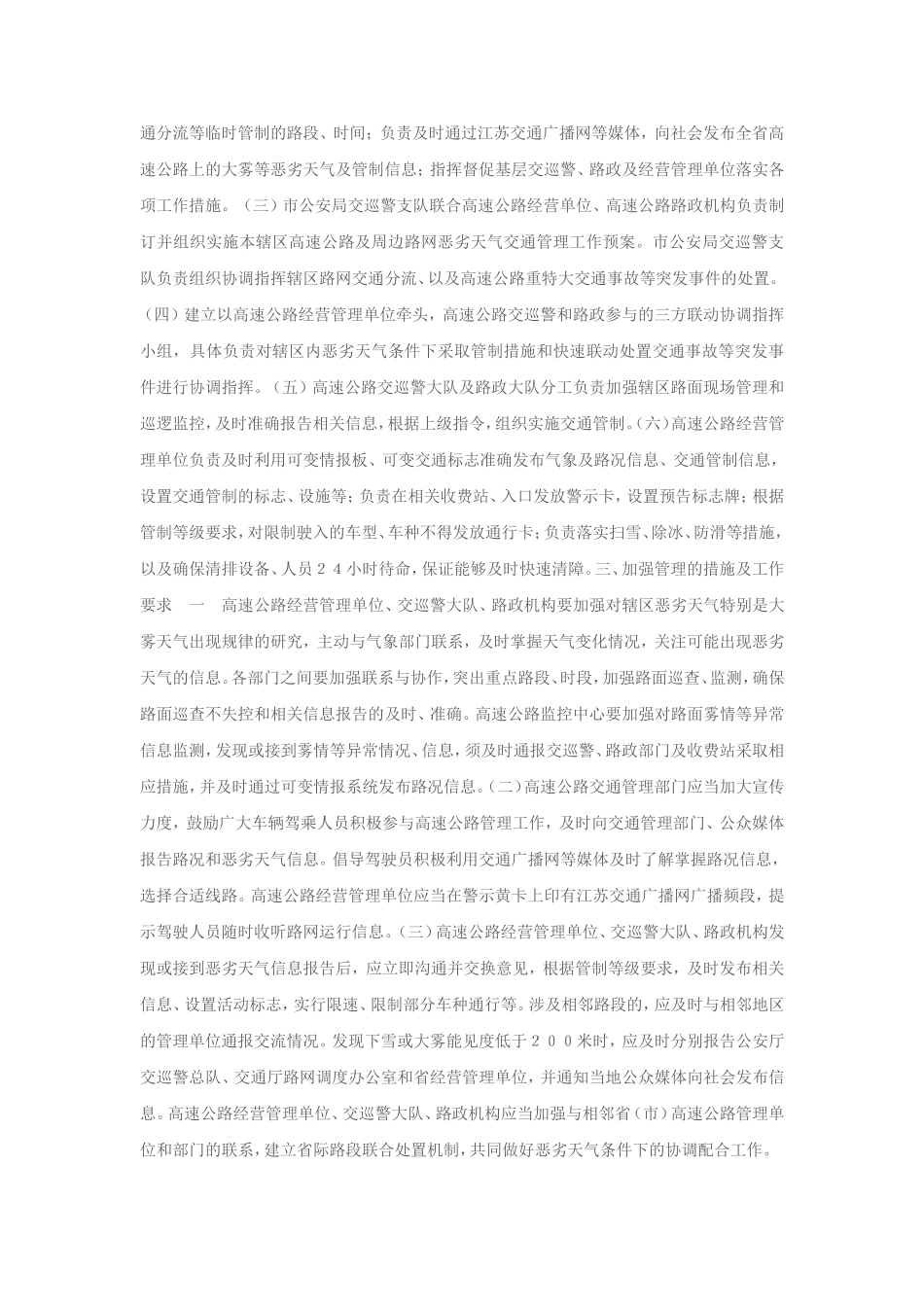 通分流等临时管制的路段、时间；负责及时通过江苏交通广播网等媒体，向社会发布全省高速公路上的大雾等恶劣天气及管制信息；指挥督促基层交巡警、路政及经营管理单位落实各项工作措施。（三）市公安局交巡警支队联合高速公路经营单位、高速公路路政机构负责制订并组织实施本辖区高速公路及周边路网恶劣天气交通管理工作预案。市公安局交巡警支队负责组织协调指挥辖区路网交通分流、以及高速公路重特大交通事故等突发事件的处置。（四）建立以高速公路经营管理单位牵头，高速公路交巡警和路政参与的三方联动协调指挥小组，具体负责对辖区内恶劣天气条件下采取管制措施和快速联动处置交通事故等突发事件进行协调指挥。（五）高速公路交巡警大队及路政大队分工负责加强辖区路面现场管理和巡逻监控，及时准确报告相关信息，根据上级指令，组织实施交通管制。（六）高速公路经营管理单位负责及时利用可变情报板、可变交通标志准确发布气象及路况信息、交通管制信息，设置交通管制的标志、设施等；负责在相关收费站、入口发放警示卡，设置预告标志牌；根据管制等级要求，对限制驶入的车型、车种不得发放通行卡；负责落实扫雪、除冰、防滑等措施，以及确保清排设备、人员２４小时待命，保证能够及时快速清障。三、加强管理的措施及工作要求　一　高速公路经营管理单位、交巡警大队、路政机构要加强对辖区恶劣天气特别是大雾天气出现规律的研究，主动与气象部门联系，及时掌握天气变化情况，关注可能出现恶劣天气的信息。各部门之间要加强联系与协作，突出重点路段、时段，加强路面巡查、监测，确保路面巡查不失控和相关信息报告的及时、准确。高速公路监控中心要加强对路面雾情等异常信息监测，发现或接到雾情等异常情况、信息，须及时通报交巡警、路政部门及收费站采取相应措施，并及时通过可变情报系统发布路况信息。（二）高速公路交通管理部门应当加大宣传力度，鼓励广大车辆驾乘人员积极参与高速公路管理工作，及时向交通管理部门、公众媒体报告路况和恶劣天气信息。倡导驾驶员积极利用交通广播网等媒体及时了解掌握路况信息，选择合适线路。高速公路经营管理单位应当在警示黄卡上印有江苏交通广播网广播频段，提示驾驶人员随时收听路网运行信息。（三）高速公路经营管理单位、交巡警大队、路政机构发现或接到恶劣天气信息报告后，应立即沟通并交换意见，根据管制等级要求，及时发布相关信息、设置活动标志，实行限速、限制部分车种通行等。涉及相邻路段的，应及时与相邻地区的管理单位通报交流情况。发现下雪或大雾能见度低于２００米时，应及时分别报告公安厅交巡警总队、交通厅路网调度办公室和省经营管理单位，并通知当地公众媒体向社会发布信息。高速公路经营管理单位、交巡警大队、路政机构应当加强与相邻省（市）高速公路管理单位和部门的联系，建立省际路段联合处置机制，共同做好恶劣天气条件下的协调配合工作。